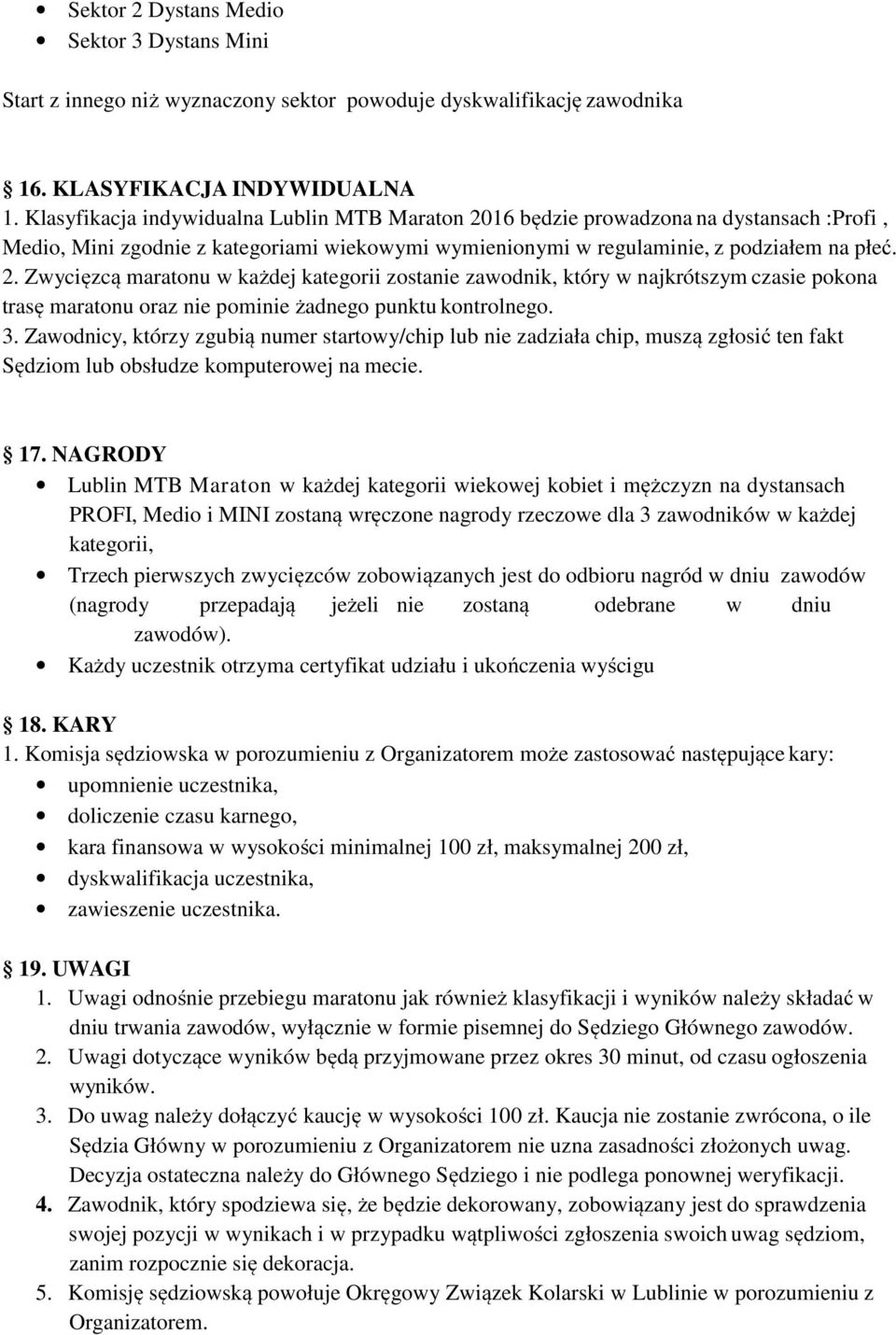 • Sektor 2 Dystans Medio
• Sektor 3 Dystans Mini

Start z innego niż wyznaczony sektor powoduje dyskwalifikację zawodnika

16. KLASYFIKACJA INDYWIDUALNA
1. Klasyfikacja indywidualna Lublin MTB Maraton 2016 będzie prowadzona na dystansach :Profi , Medio, Mini zgodnie z kategoriami wiekowymi wymienionymi w regulaminie, z podziałem na płeć.
2. Zwycięzcą maratonu w każdej kategorii zostanie zawodnik, który w najkrótszym czasie pokona trasę maratonu oraz nie pominie żadnego punktu kontrolnego.
3. Zawodnicy, którzy zgubią numer startowy/chip lub nie zadziała chip, muszą zgłosić ten fakt Sędziom lub obsłudze komputerowej na mecie.

17. NAGRODY
• Lublin MTB Maraton w każdej kategorii wiekowej kobiet i mężczyzn na dystansach PROFI, Medio i MINI zostaną wręczone nagrody rzeczowe dla 3 zawodników w każdej kategorii,
• Trzech pierwszych zwycięzców zobowiązanych jest do odbioru nagród w dniu zawodów (nagrody przepadają jeżeli nie zostaną odebrane w dniu zawodów).
• Każdy uczestnik otrzyma certyfikat udziału i ukończenia wyścigu

18. KARY
1. Komisja sędziowska w porozumieniu z Organizatorem może zastosować następujące kary:
• upomnienie uczestnika,
• doliczenie czasu karnego,
• kara finansowa w wysokości minimalnej 100 zł, maksymalnej 200 zł,
• dyskwalifikacja uczestnika,
• zawieszenie uczestnika.

19. UWAGI
1. Uwagi odnośnie przebiegu maratonu jak również klasyfikacji i wyników należy składać w dniu trwania zawodów, wyłącznie w formie pisemnej do Sędziego Głównego zawodów.
2. Uwagi dotyczące wyników będą przyjmowane przez okres 30 minut, od czasu ogłoszenia wyników.
3. Do uwag należy dołączyć kaucję w wysokości 100 zł. Kaucja nie zostanie zwrócona, o ile Sędzia Główny w porozumieniu z Organizatorem nie uzna zasadności złożonych uwag. Decyzja ostateczna należy do Głównego Sędziego i nie podlega ponownej weryfikacji.
4. Zawodnik, który spodziewa się, że będzie dekorowany, zobowiązany jest do sprawdzenia swojej pozycji w wynikach i w przypadku wątpliwości zgłoszenia swoich uwag sędziom, zanim rozpocznie się dekoracja.
5. Komisję sędziowską powołuje Okręgowy Związek Kolarski w Lublinie w porozumieniu z Organizatorem.